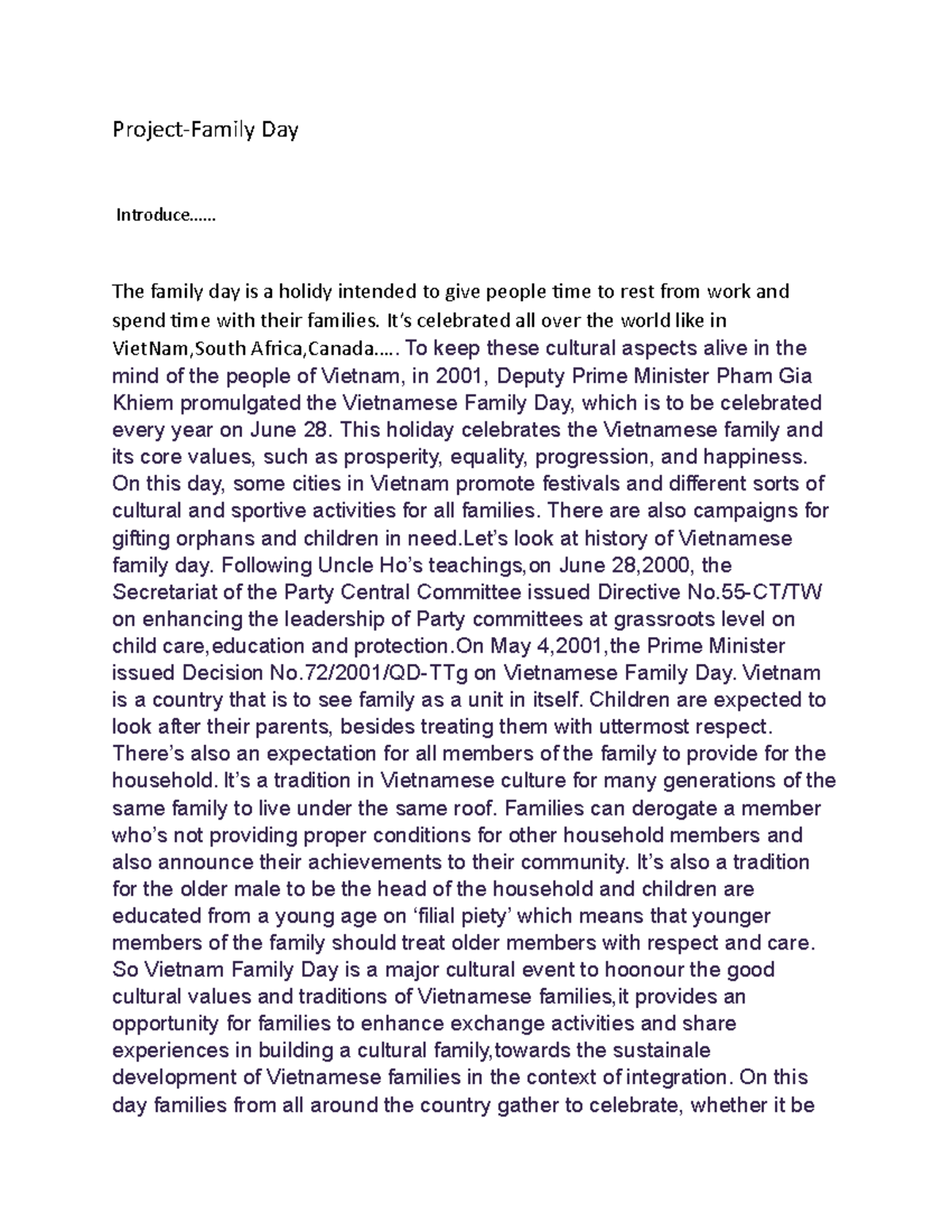 Project-Family Day

Introduce……

The family day is a holidy intended to give people time to rest from work and spend time with their families. It's celebrated all over the world like in VietNam,South Africa,Canada….. To keep these cultural aspects alive in the mind of the people of Vietnam, in 2001, Deputy Prime Minister Pham Gia Khiem promulgated the Vietnamese Family Day, which is to be celebrated every year on June 28. This holiday celebrates the Vietnamese family and its core values, such as prosperity, equality, progression, and happiness. On this day, some cities in Vietnam promote festivals and different sorts of cultural and sportive activities for all families. There are also campaigns for gifting orphans and children in need.Let's look at history of Vietnamese family day. Following Uncle Ho's teachings,on June 28,2000, the Secretariat of the Party Central Committee issued Directive No.55-CT/TW on enhancing the leadership of Party committees at grassroots level on child care,education and protection.On May 4,2001,the Prime Minister issued Decision No.72/2001/QD-TTg on Vietnamese Family Day. Vietnam is a country that is to see family as a unit in itself. Children are expected to look after their parents, besides treating them with uttermost respect. There's also an expectation for all members of the family to provide for the household. It's a tradition in Vietnamese culture for many generations of the same family to live under the same roof. Families can derogate a member who's not providing proper conditions for other household members and also announce their achievements to their community. It's also a tradition for the older male to be the head of the household and children are educated from a young age on 'filial piety' which means that younger members of the family should treat older members with respect and care. So Vietnam Family Day is a major cultural event to hoonour the good cultural values and traditions of Vietnamese families,it provides an opportunity for families to enhance exchange activities and share experiences in building a cultural family,towards the sustainale development of Vietnamese families in the context of integration. On this day families from all around the country gather to celebrate, whether it be